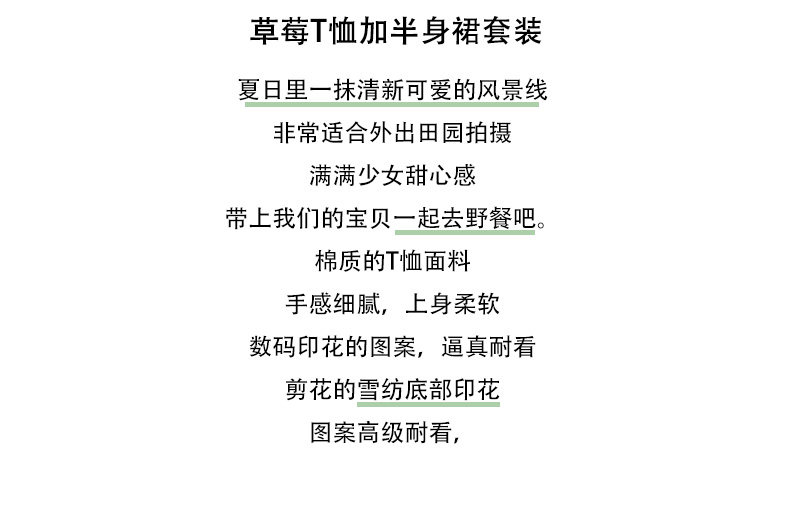 草莓T恤加半身裙套装

夏日里一抹清新可爱的风景线

非常适合外出田园拍摄

满满少女甜心感

带上我们的宝贝一起去野餐吧。

棉质的T恤面料

手感细腻，上身柔软

数码印花的图案，逼真耐看

剪花的雪纺底部印花

图案高级耐看，